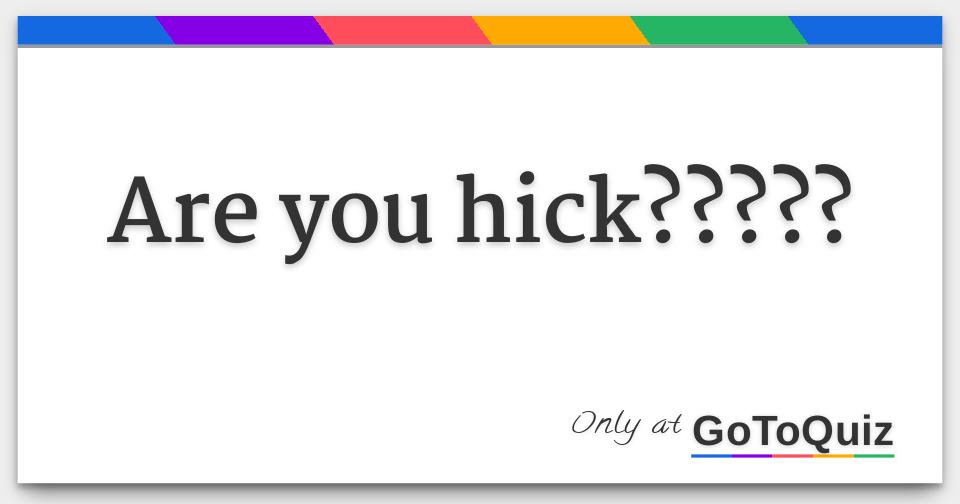 Are you hick?????

Only at GoToQuiz